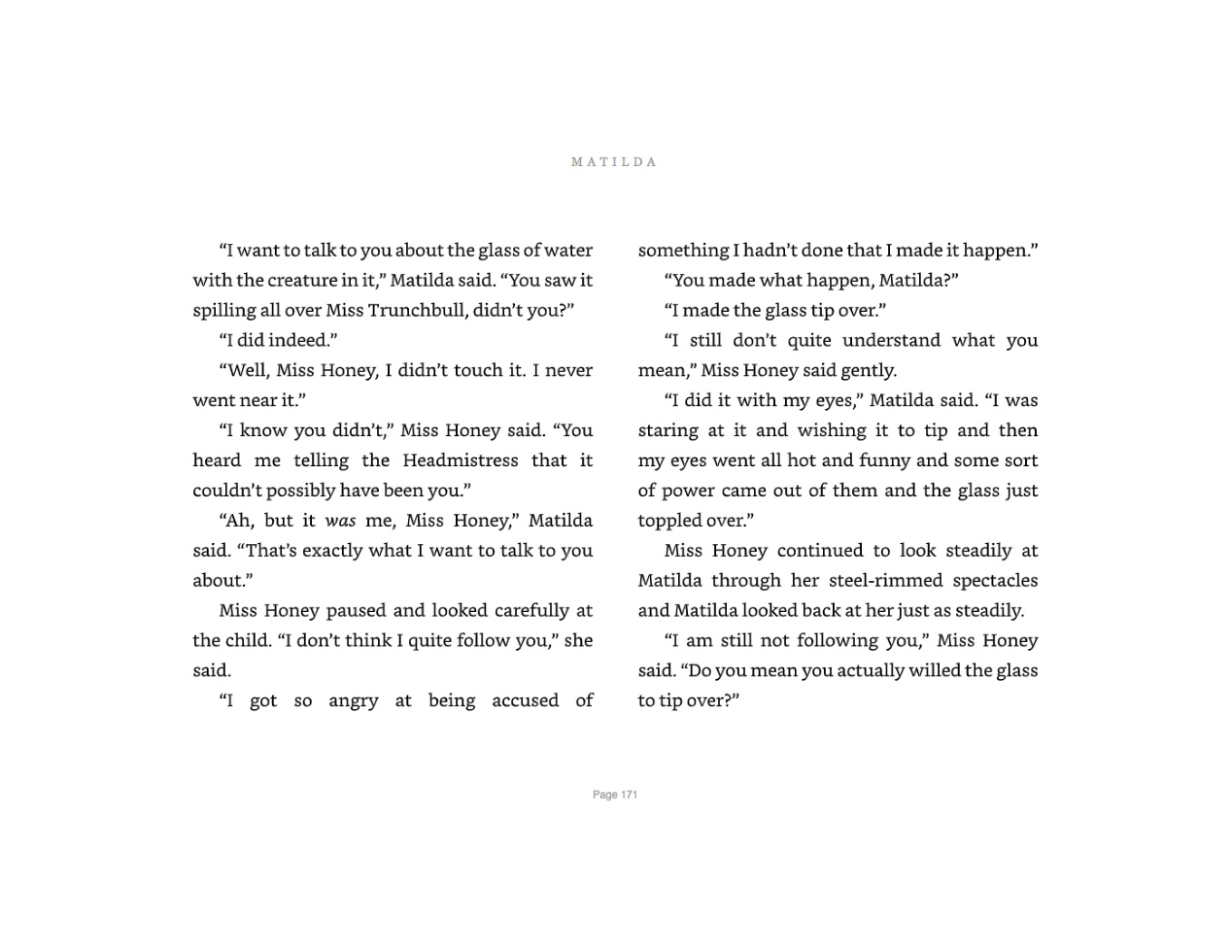 MATILDA

"I want to talk to you about the glass of water with the creature in it," Matilda said. "You saw it spilling all over Miss Trunchbull, didn't you?"

"I did indeed."

"Well, Miss Honey, I didn't touch it. I never went near it."

"I know you didn't," Miss Honey said. "You heard me telling the Headmistress that it couldn't possibly have been you."

"Ah, but it was me, Miss Honey," Matilda said. "That's exactly what I want to talk to you about."

Miss Honey paused and looked carefully at the child. "I don't think I quite follow you," she said.

"I got so angry at being accused of something I hadn't done that I made it happen."

"You made what happen, Matilda?"

"I made the glass tip over."

"I still don't quite understand what you mean," Miss Honey said gently.

"I did it with my eyes," Matilda said. "I was staring at it and wishing it to tip and then my eyes went all hot and funny and some sort of power came out of them and the glass just toppled over."

Miss Honey continued to look steadily at Matilda through her steel-rimmed spectacles and Matilda looked back at her just as steadily.

"I am still not following you," Miss Honey said. "Do you mean you actually willed the glass to tip over?"

Page 171